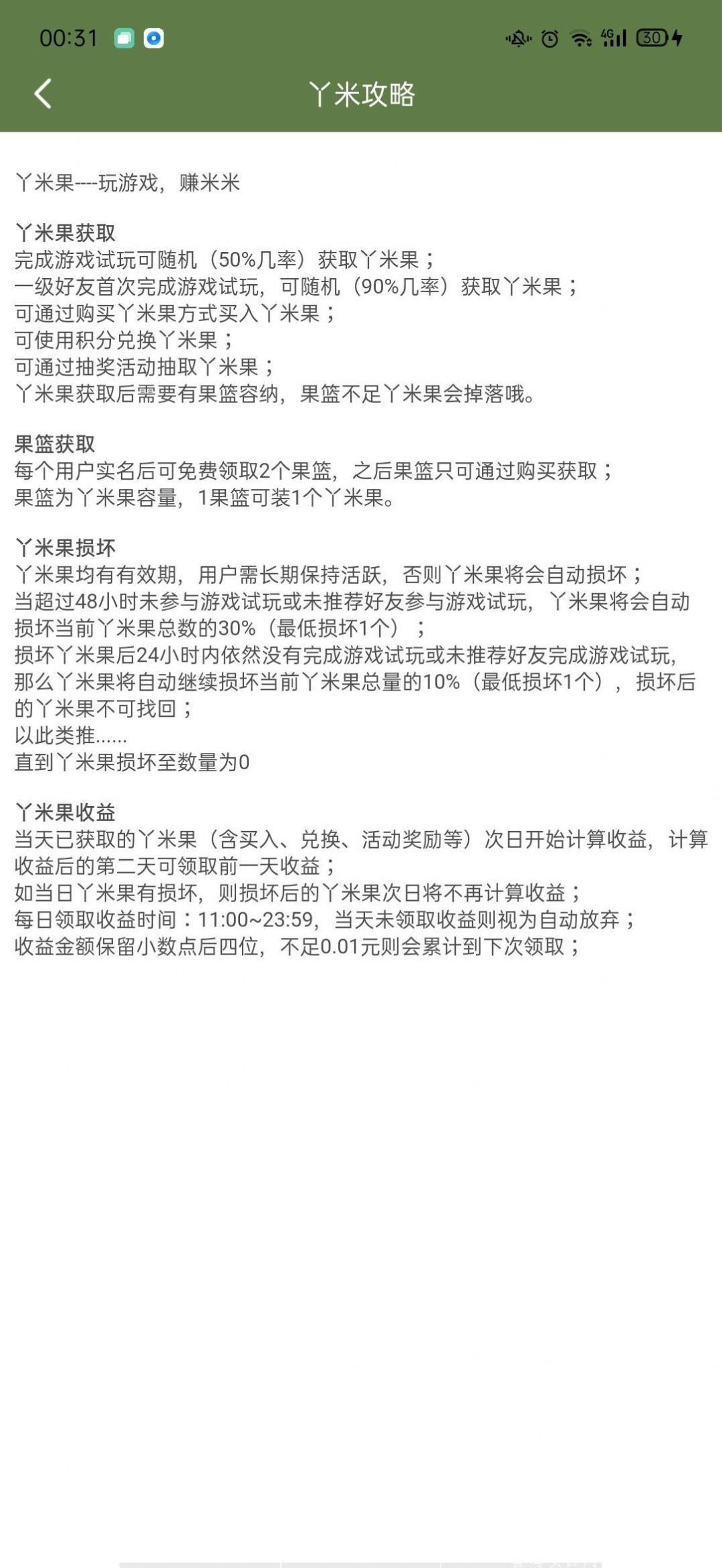 00:31

4G 30

丫米攻略

丫米果----玩游戏，赚米米

丫米果获取
完成游戏试玩可随机（50%几率）获取丫米果；
一级好友首次完成游戏试玩，可随机（90%几率）获取丫米果；
可通过购买丫米果方式买入丫米果；
可使用积分兑换丫米果；
可通过抽奖活动抽取丫米果；
丫米果获取后需要有果篮容纳，果篮不足丫米果会掉落哦。

果篮获取
每个用户实名后可免费领取2个果篮，之后果篮只可通过购买获取；
果篮为丫米果容量，1果篮可装1个丫米果。

丫米果损坏
丫米果均有有效期，用户需长期保持活跃，否则丫米果将会自动损坏；
当超过48小时未参与游戏试玩或未推荐好友参与游戏试玩，丫米果将会自动损坏当前丫米果总数的30%（最低损坏1个）；
损坏丫米果后24小时内依然没有完成游戏试玩或未推荐好友完成游戏试玩，那么丫米果将自动继续损坏当前丫米果总量的10%（最低损坏1个），损坏后的丫米果不可找回；
以此类推......
直到丫米果损坏至数量为0

丫米果收益
当天已获取的丫米果（含买入、兑换、活动奖励等）次日开始计算收益，计算收益后的第二天可领取前一天收益；
如当日丫米果有损坏，则损坏后的丫米果次日将不再计算收益；
每日领取收益时间：11:00~23:59，当天未领取收益则视为自动放弃；
收益金额保留小数点后四位，不足0.01元则会累计到下次领取；